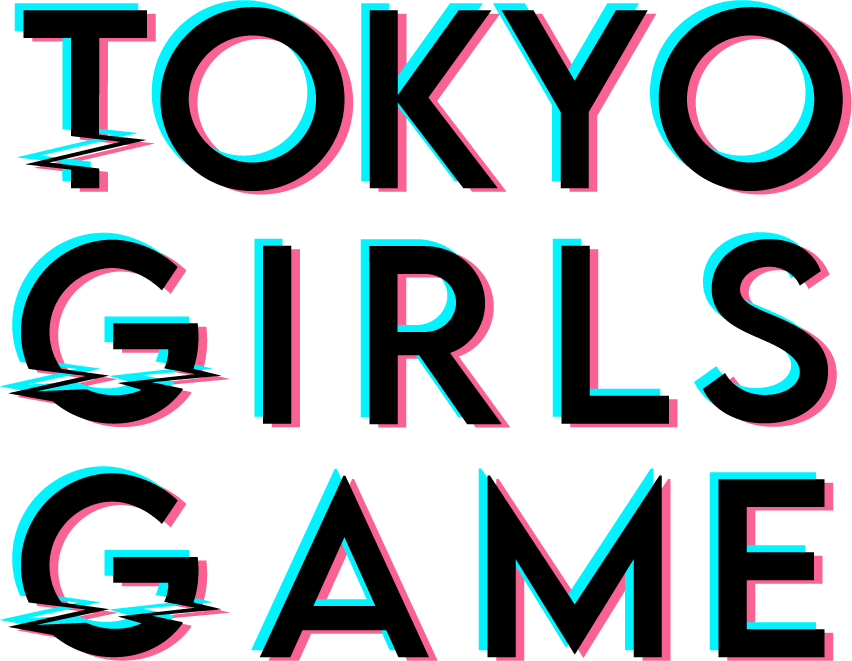 TOKYO
GIRLS
GAME